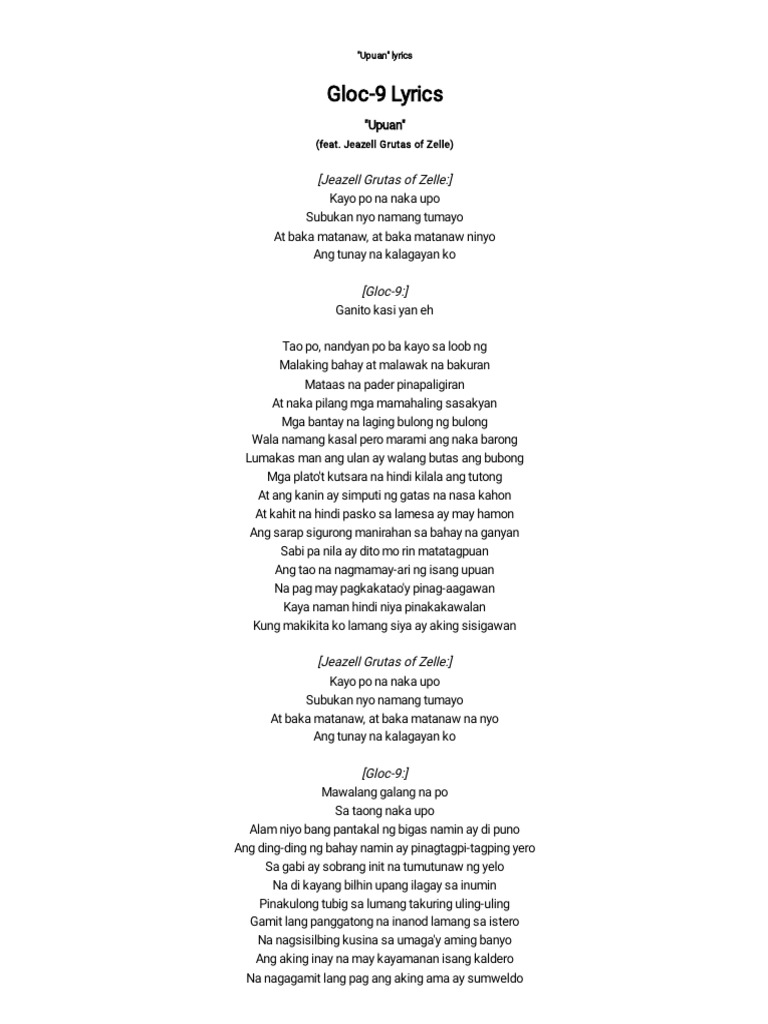 "Upuan" lyrics

Gloc-9 Lyrics

"Upuan"

(feat. Jeazell Grutas of Zelle)

[Jeazell Grutas of Zelle:]
Kayo po na naka upo
Subukan nyo namang tumayo
At baka matanaw, at baka matanaw ninyo
Ang tunay na kalagayan ko

[Gloc-9:]
Ganito kasi yan eh

Tao po, nandyan po ba kayo sa loob ng
Malaking bahay at malawak na bakuran
Mataas na pader pinapaligiran
At naka pilang mga mamahaling sasakyan
Mga bantay na laging bulong ng bulong
Wala namang kasal pero marami ang naka barong
Lumakas man ang ulan ay walang butas ang bubong
Mga plato't kutsara na hindi kilala ang tutong
At ang kanin ay simputi ng gatas na nasa kahon
At kahit na hindi pasko sa lamesa ay may hamon
Ang sarap sigurong manirahan sa bahay na ganyan
Sabi pa nila ay dito mo rin matatagpuan
Ang tao na nagmamay-ari ng isang upuan
Na pag may pagkakatao'y pinag-aagawan
Kaya naman hindi niya pinakakawalan
Kung makikita ko lamang siya ay aking sisigawan

[Jeazell Grutas of Zelle:]
Kayo po na naka upo
Subukan nyo namang tumayo
At baka matanaw, at baka matanaw na nyo
Ang tunay na kalagayan ko

[Gloc-9:]
Mawalang galang na po
Sa taong naka upo
Alam niyo bang pantakal ng bigas namin ay di puno
Ang ding-ding ng bahay namin ay pinagtagpi-tagping yero
Sa gabi ay sobrang init na tumutunaw ng yelo
Na di kayang bilhin upang ilagay sa inumin
Pinakulong tubig sa lumang takuring uling-uling
Gamit lang panggatong na inanod lamang sa istero
Na nagsisilbing kusina sa umaga'y aming banyo
Ang aking inay na may kayamanan isang kaldero
Na nagagamit lang pag ang aking ama ay sumweldo